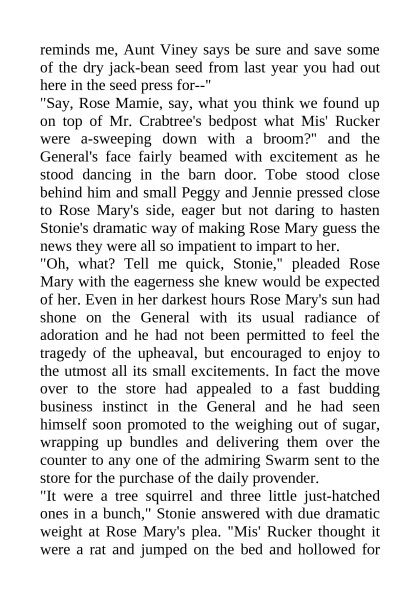 reminds me, Aunt Viney says be sure and save some of the dry jack-bean seed from last year you had out here in the seed press for--"

"Say, Rose Mamie, say, what you think we found up on top of Mr. Crabtree's bedpost what Mis' Rucker were a-sweeping down with a broom?" and the General's face fairly beamed with excitement as he stood dancing in the barn door. Tobe stood close behind him and small Peggy and Jennie pressed close to Rose Mary's side, eager but not daring to hasten Stonie's dramatic way of making Rose Mary guess the news they were all so impatient to impart to her.

"Oh, what? Tell me quick, Stonie," pleaded Rose Mary with the eagerness she knew would be expected of her. Even in her darkest hours Rose Mary's sun had shone on the General with its usual radiance of adoration and he had not been permitted to feel the tragedy of the upheaval, but encouraged to enjoy to the utmost all its small excitements. In fact the move over to the store had appealed to a fast budding business instinct in the General and he had seen himself soon promoted to the weighing out of sugar, wrapping up bundles and delivering them over the counter to any one of the admiring Swarm sent to the store for the purchase of the daily provender.

"It were a tree squirrel and three little just-hatched ones in a bunch," Stonie answered with due dramatic weight at Rose Mary's plea. "Mis' Rucker thought it were a rat and jumped on the bed and hollowed for